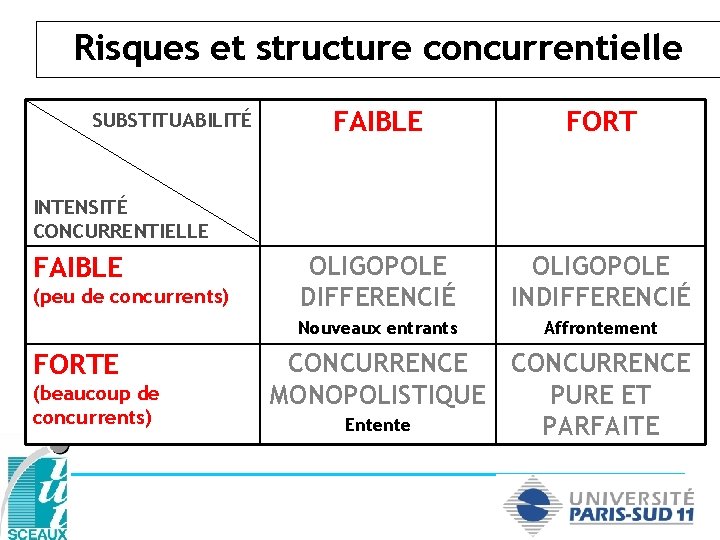 Risques et structure concurrentielle

| SUBSTITUABILITÉ / INTENSITÉ CONCURRENTIELLE | FAIBLE | FORT |
|---|---|---|
| FAIBLE (peu de concurrents) | OLIGOPOLE DIFFERENCIÉ Nouveaux entrants | OLIGOPOLE INDIFFERENCIÉ Affrontement |
| FORTE (beaucoup de concurrents) | CONCURRENCE MONOPOLISTIQUE Entente | CONCURRENCE PURE ET PARFAITE |

iut SCEAUX

UNIVERSITÉ PARIS-SUD 11